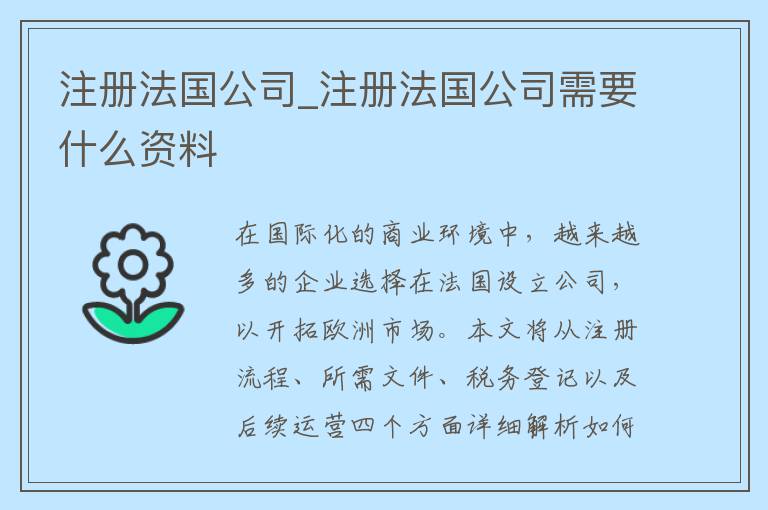 注册法国公司_注册法国公司需要什么资料

在国际化的商业环境中，越来越多的企业选择在法国设立公司，以开拓欧洲市场。本文将从注册流程、所需文件、税务登记以及后续运营四个方面详细解析如何